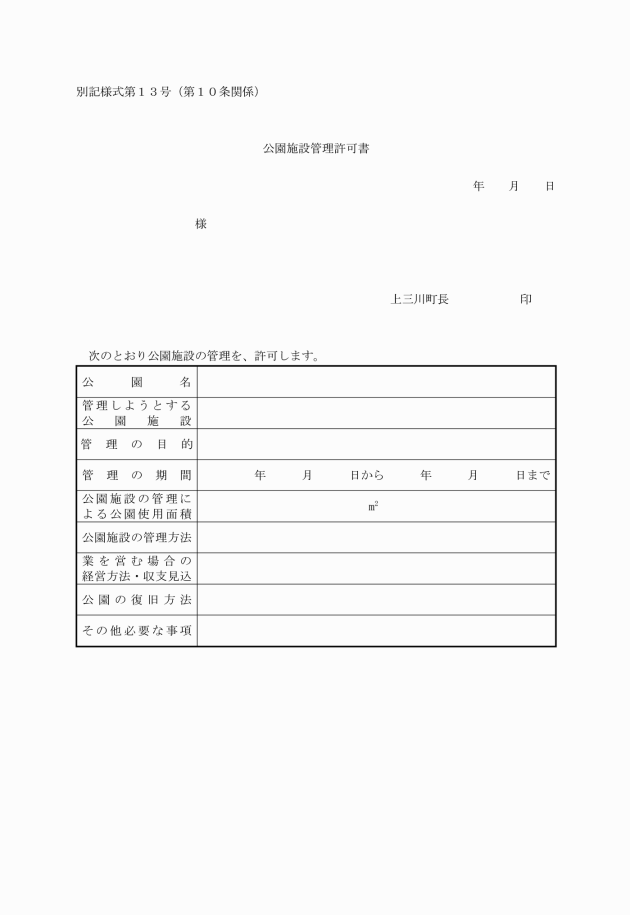 別記様式第１３号（第１０条関係）

公園施設管理許可書

年　月　日

様

上三川町長　　　印

次のとおり公園施設の管理を、許可します。

| 公　園　名 | |
|---|---|
| 管理しようとする公園施設 | |
| 管理の目的 | |
| 管理の期間 | 年　月　日から　年　月　日まで |
| 公園施設の管理による公園使用面積 | $m^2$ |
| 公園施設の管理方法 | |
| 業を営む場合の経営方法・収支見込 | |
| 公園の復旧方法 | |
| その他必要な事項 | |